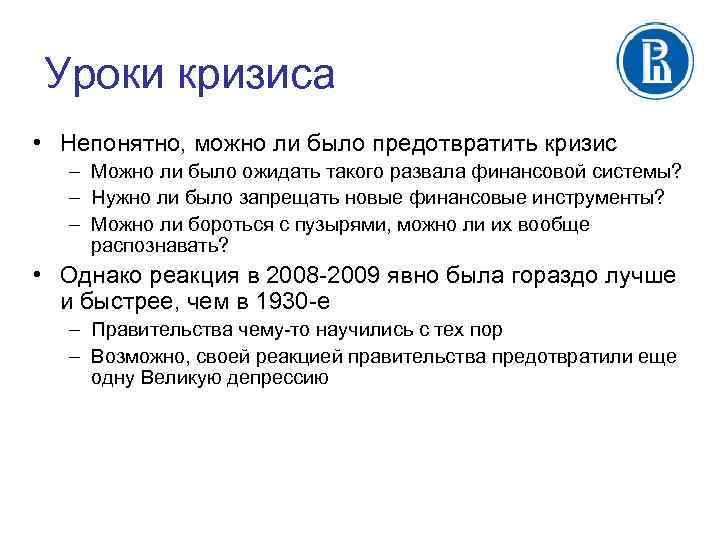 Уроки кризиса

• Непонятно, можно ли было предотвратить кризис
– Можно ли было ожидать такого развала финансовой системы?
– Нужно ли было запрещать новые финансовые инструменты?
– Можно ли бороться с пузырями, можно ли их вообще распознавать?

• Однако реакция в 2008-2009 явно была гораздо лучше и быстрее, чем в 1930-е
– Правительства чему-то научились с тех пор
– Возможно, своей реакцией правительства предотвратили еще одну Великую депрессию